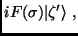 $iF(\sigma)|\zeta'\rangle$ ,